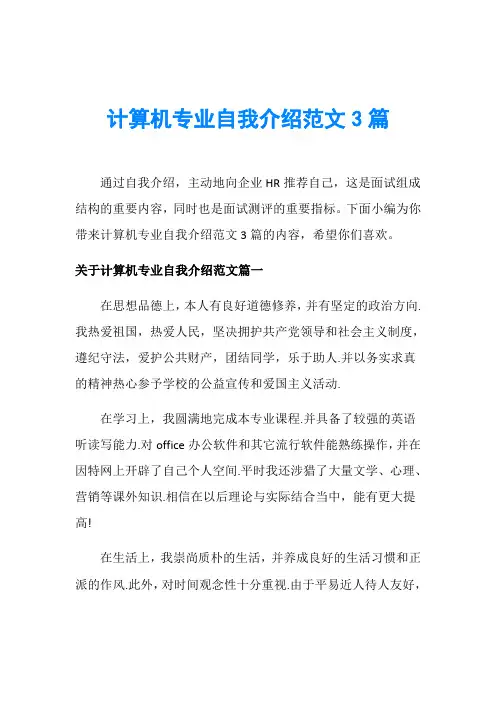 计算机专业自我介绍范文 3 篇

通过自我介绍，主动地向企业 HR 推荐自己，这是面试组成结构的重要内容，同时也是面试测评的重要指标。下面小编为你带来计算机专业自我介绍范文 3 篇的内容，希望你们喜欢。

关于计算机专业自我介绍范文篇一

在思想品德上，本人有良好道德修养，并有坚定的政治方向.我热爱祖国，热爱人民，坚决拥护共产党领导和社会主义制度，遵纪守法，爱护公共财产，团结同学，乐于助人.并以务实求真的精神热心参予学校的公益宣传和爱国主义活动.

在学习上，我圆满地完成本专业课程.并具备了较强的英语听读写能力.对 office 办公软件和其它流行软件能熟练操作，并在因特网上开辟了自己个人空间.平时我还涉猎了大量文学、心理、营销等课外知识.相信在以后理论与实际结合当中，能有更大提高!

在生活上，我崇尚质朴的生活，并养成良好的生活习惯和正派的作风.此外，对时间观念性十分重视.由于平易近人待人友好，